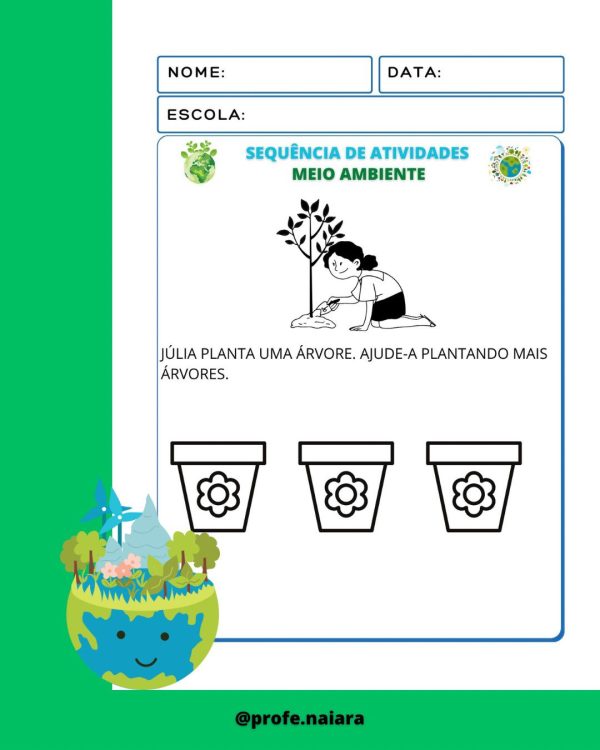 NOME:

DATA:

ESCOLA:

SEQUÊNCIA DE ATIVIDADES
MEIO AMBIENTE

JÚLIA PLANTA UMA ÁRVORE. AJUDE-A PLANTANDO MAIS ÁRVORES.

@profe.naiara